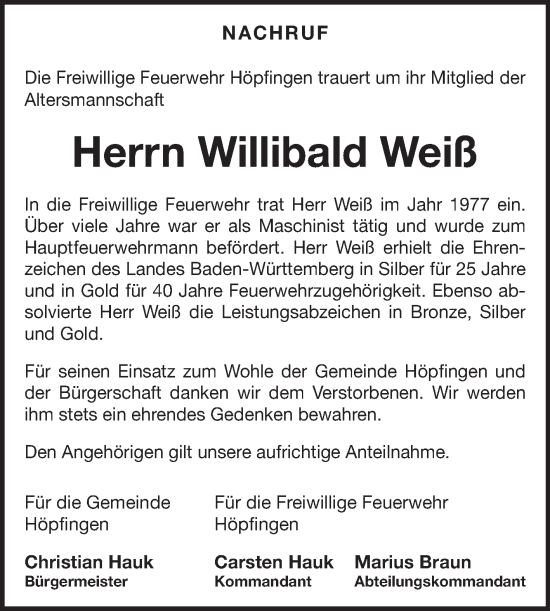 NACHRUF

Die Freiwillige Feuerwehr Höpfingen trauert um ihr Mitglied der Altersmannschaft

Herrn Willibald Weiß

In die Freiwillige Feuerwehr trat Herr Weiß im Jahr 1977 ein. Über viele Jahre war er als Maschinist tätig und wurde zum Hauptfeuerwehrmann befördert. Herr Weiß erhielt die Ehrenzeichen des Landes Baden-Württemberg in Silber für 25 Jahre und in Gold für 40 Jahre Feuerwehrzugehörigkeit. Ebenso absolvierte Herr Weiß die Leistungsabzeichen in Bronze, Silber und Gold.

Für seinen Einsatz zum Wohle der Gemeinde Höpfingen und der Bürgerschaft danken wir dem Verstorbenen. Wir werden ihm stets ein ehrendes Gedenken bewahren.

Den Angehörigen gilt unsere aufrichtige Anteilnahme.

Für die Gemeinde Höpfingen

Christian Hauk
Bürgermeister

Für die Freiwillige Feuerwehr Höpfingen

Carsten Hauk
Kommandant

Marius Braun
Abteilungskommandant